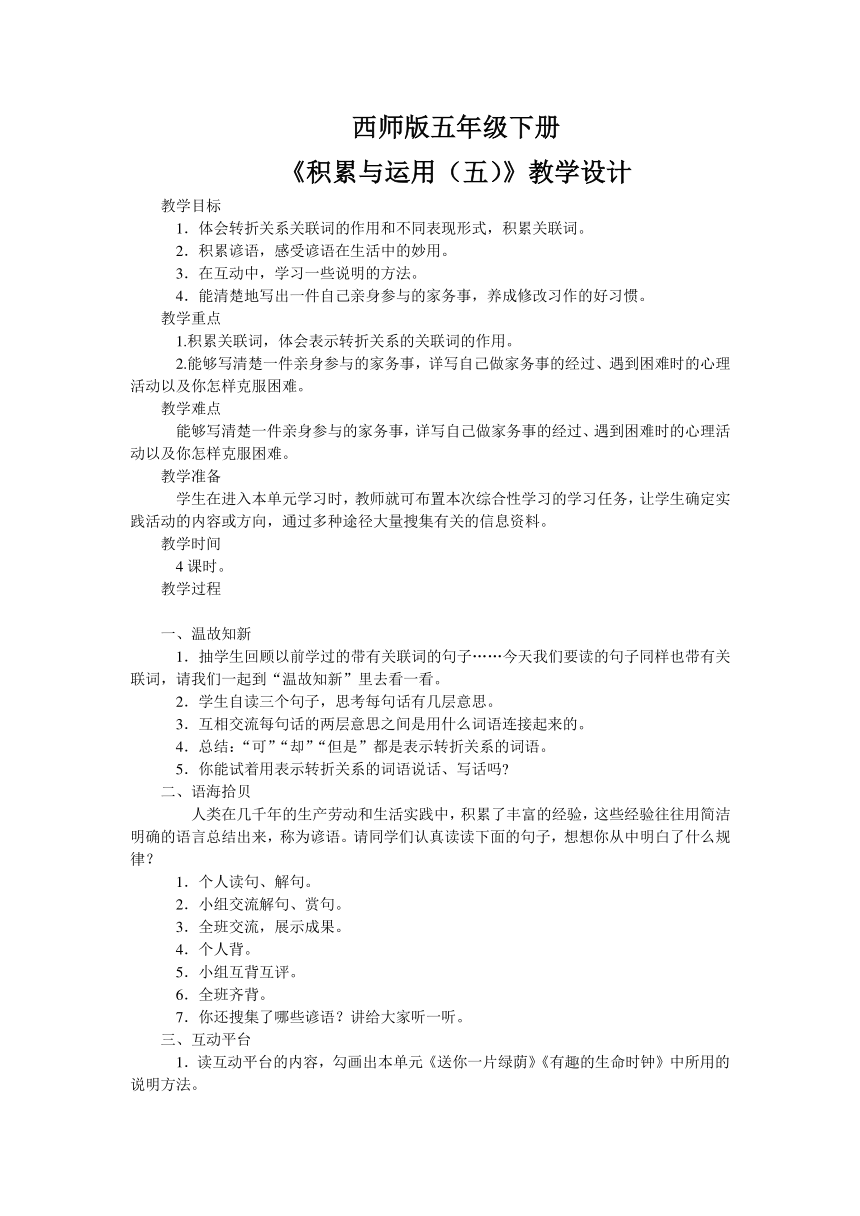 西师版五年级下册
《积累与运用（五）》教学设计

教学目标
1．体会转折关系关联词的作用和不同表现形式，积累关联词。
2．积累谚语，感受谚语在生活中的妙用。
3．在互动中，学习一些说明的方法。
4．能清楚地写出一件自己亲身参与的家务事，养成修改习作的好习惯。
教学重点
1.积累关联词，体会表示转折关系的关联词的作用。
2.能够写清楚一件亲身参与的家务事，详写自己做家务事的经过、遇到困难时的心理活动以及你怎样克服困难。
教学难点
能够写清楚一件亲身参与的家务事，详写自己做家务事的经过、遇到困难时的心理活动以及你怎样克服困难。
教学准备
学生在进入本单元学习时，教师就可布置本次综合性学习的学习任务，让学生确定实践活动的内容或方向，通过多种途径大量搜集有关的信息资料。
教学时间
4 课时。
教学过程

一、温故知新
1．抽学生回顾以前学过的带有关联词的句子……今天我们要读的句子同样也带有关联词，请我们一起到“温故知新”里去看一看。
2．学生自读三个句子，思考每句话有几层意思。
3．互相交流每句话的两层意思之间是用什么词语连接起来的。
4．总结：“可”“却”“但是”都是表示转折关系的词语。
5．你能试着用表示转折关系的词语说话、写话吗?
二、语海拾贝
人类在几千年的生产劳动和生活实践中，积累了丰富的经验，这些经验往往用简洁明确的语言总结出来，称为谚语。请同学们认真读读下面的句子，想想你从中明白了什么规律？
1．个人读句、解句。
2．小组交流解句、赏句。
3．全班交流，展示成果。
4．个人背。
5．小组互背互评。
6．全班齐背。
7．你还搜集了哪些谚语？讲给大家听一听。
三、互动平台
1．读互动平台的内容，勾画出本单元《送你一片绿荫》《有趣的生命时钟》中所用的说明方法。